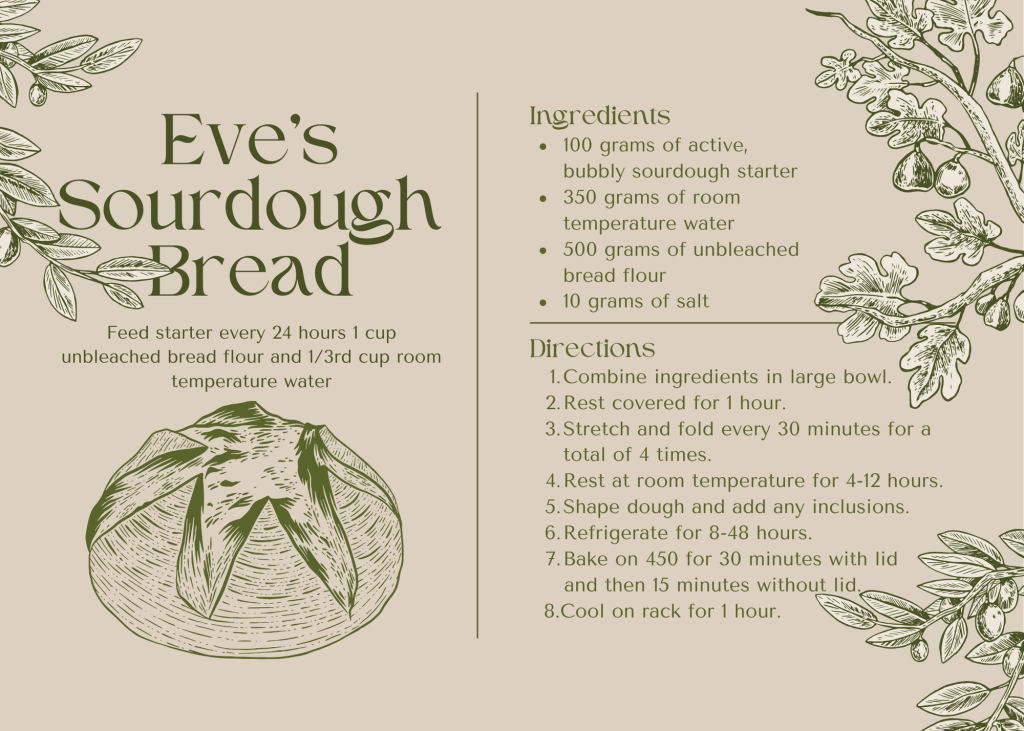 Eve's Sourdough Bread

Feed starter every 24 hours 1 cup unbleached bread flour and 1/3rd cup room temperature water

Ingredients
• 100 grams of active, bubbly sourdough starter
• 350 grams of room temperature water
• 500 grams of unbleached bread flour
• 10 grams of salt

Directions
1. Combine ingredients in large bowl.
2. Rest covered for 1 hour.
3. Stretch and fold every 30 minutes for a total of 4 times.
4. Rest at room temperature for 4-12 hours.
5. Shape dough and add any inclusions.
6. Refrigerate for 8-48 hours.
7. Bake on 450 for 30 minutes with lid and then 15 minutes without lid.
8. Cool on rack for 1 hour.